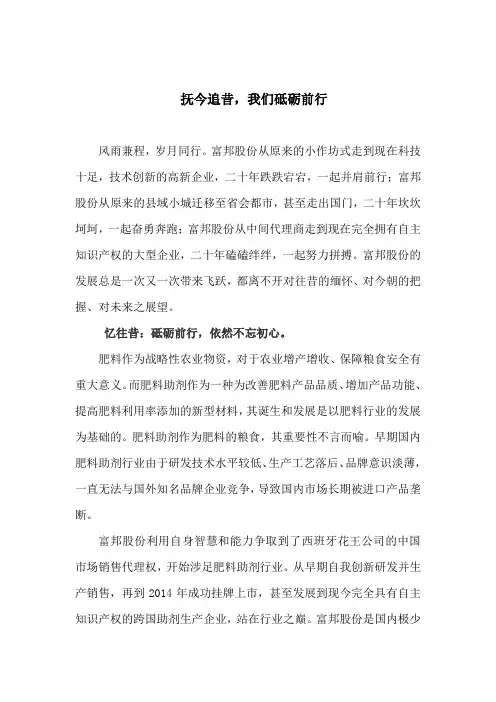 抚今追昔，我们砥砺前行

风雨兼程，岁月同行。富邦股份从原来的小作坊式走到现在科技十足，技术创新的高新企业，二十年跌跌宕宕，一起并肩前行；富邦股份从原来的县域小城迁移至省会都市，甚至走出国门，二十年坎坎坷坷，一起奋勇奔跑；富邦股份从中间代理商走到现在完全拥有自主知识产权的大型企业，二十年磕磕绊绊，一起努力拼搏。富邦股份的发展总是一次又一次带来飞跃，都离不开对往昔的缅怀、对今朝的把握、对未来之展望。

忆往昔：砥砺前行，依然不忘初心。

肥料作为战略性农业物资，对于农业增产增收、保障粮食安全有重大意义。而肥料助剂作为一种为改善肥料产品品质、增加产品功能、提高肥料利用率添加的新型材料，其诞生和发展是以肥料行业的发展为基础的。肥料助剂作为肥料的粮食，其重要性不言而喻。早期国内肥料助剂行业由于研发技术水平较低、生产工艺落后、品牌意识淡薄，一直无法与国外知名品牌企业竞争，导致国内市场长期被进口产品垄断。

富邦股份利用自身智慧和能力争取到了西班牙花王公司的中国市场销售代理权，开始涉足肥料助剂行业。从早期自我创新研发并生产销售，再到 2014 年成功挂牌上市，甚至发展到现今完全具有自主知识产权的跨国助剂生产企业，站在行业之巅。富邦股份是国内极少